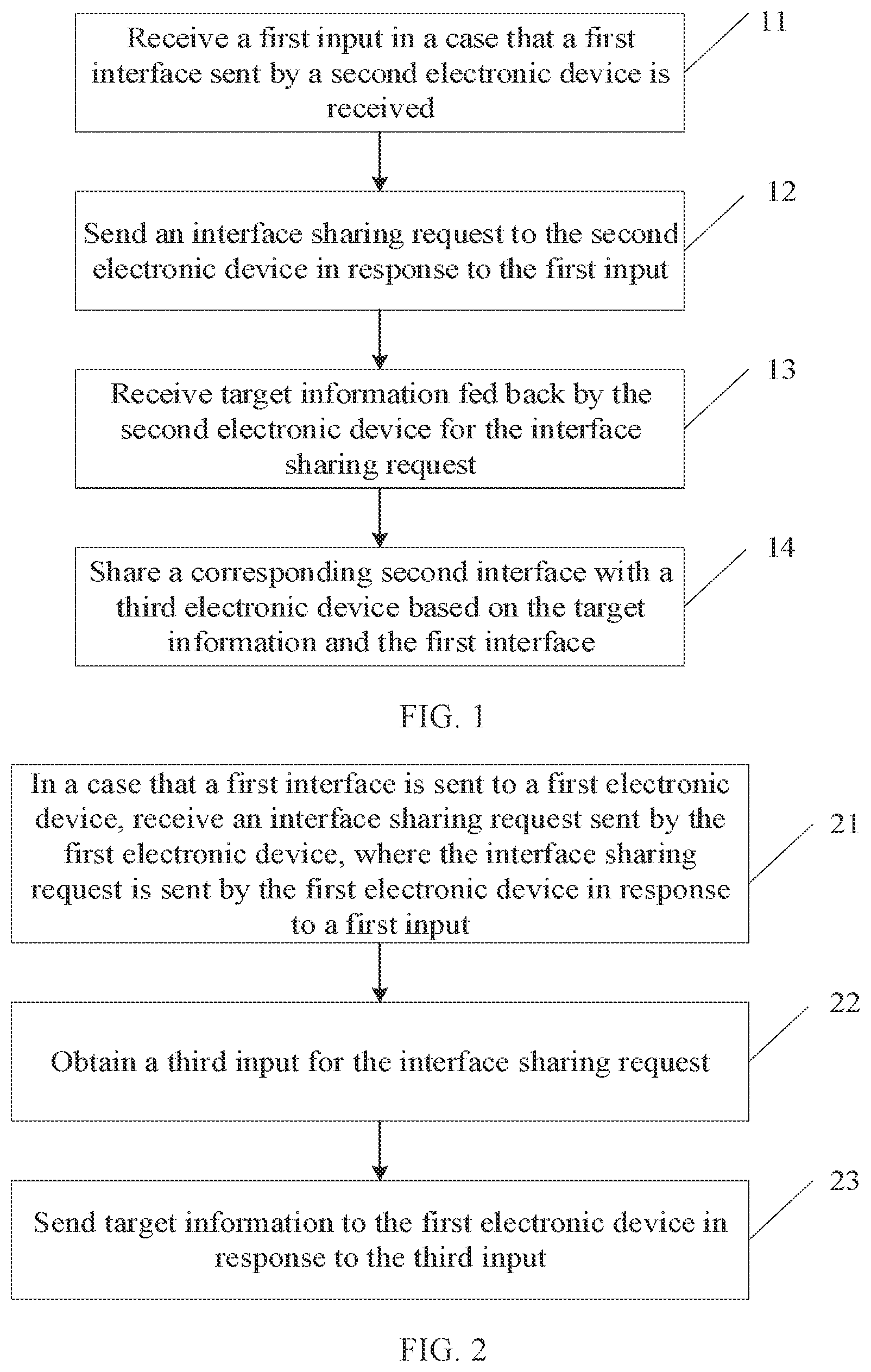 Receive a first input in a case that a first interface sent by a second electronic device is received

11

Send an interface sharing request to the second electronic device in response to the first input

12

Receive target information fed back by the second electronic device for the interface sharing request

13

Share a corresponding second interface with a third electronic device based on the target information and the first interface

14

FIG. 1

In a case that a first interface is sent to a first electronic device, receive an interface sharing request sent by the first electronic device, where the interface sharing request is sent by the first electronic device in response to a first input

21

Obtain a third input for the interface sharing request

22

Send target information to the first electronic device in response to the third input

23

FIG. 2